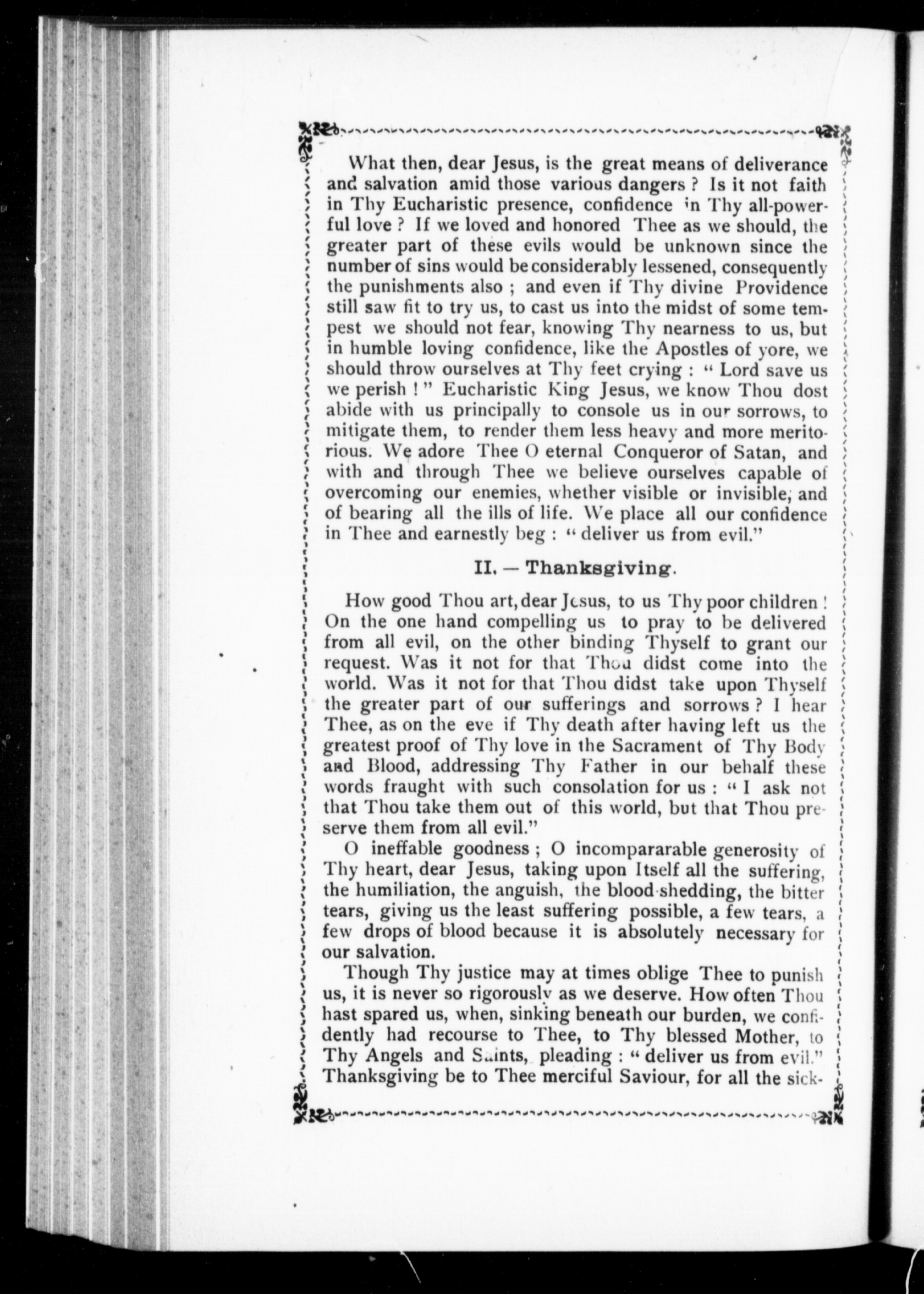 What then, dear Jesus, is the great means of deliverance and salvation amid those various dangers ? Is it not faith in Thy Eucharistic presence, confidence in Thy all-powerful love ? If we loved and honored Thee as we should, the greater part of these evils would be unknown since the number of sins would be considerably lessened, consequently the punishments also ; and even if Thy divine Providence still saw fit to try us, to cast us into the midst of some tempest we should not fear, knowing Thy nearness to us, but in humble loving confidence, like the Apostles of yore, we should throw ourselves at Thy feet crying : " Lord save us we perish ! " Eucharistic King Jesus, we know Thou dost abide with us principally to console us in our sorrows, to mitigate them, to render them less heavy and more meritorious. We adore Thee O eternal Conqueror of Satan, and with and through Thee we believe ourselves capable of overcoming our enemies, whether visible or invisible, and of bearing all the ills of life. We place all our confidence in Thee and earnestly beg : " deliver us from evil."

II. — Thanksgiving.

How good Thou art, dear Jesus, to us Thy poor children ! On the one hand compelling us to pray to be delivered from all evil, on the other binding Thyself to grant our request. Was it not for that Thou didst come into the world. Was it not for that Thou didst take upon Thyself the greater part of our sufferings and sorrows ? I hear Thee, as on the eve if Thy death after having left us the greatest proof of Thy love in the Sacrament of Thy Body and Blood, addressing Thy Father in our behalf these words fraught with such consolation for us : " I ask not that Thou take them out of this world, but that Thou preserve them from all evil."

O ineffable goodness ; O incompararable generosity of Thy heart, dear Jesus, taking upon Itself all the suffering, the humiliation, the anguish, the blood-shedding, the bitter tears, giving us the least suffering possible, a few tears, a few drops of blood because it is absolutely necessary for our salvation.

Though Thy justice may at times oblige Thee to punish us, it is never so rigorously as we deserve. How often Thou hast spared us, when, sinking beneath our burden, we confidently had recourse to Thee, to Thy blessed Mother, to Thy Angels and Saints, pleading : " deliver us from evil." Thanksgiving be to Thee merciful Saviour, for all the sick-